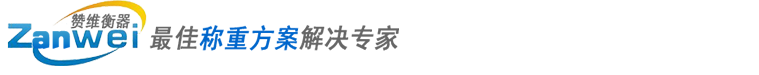 赞维衡器
Zanwei 最佳称重方案解决专家